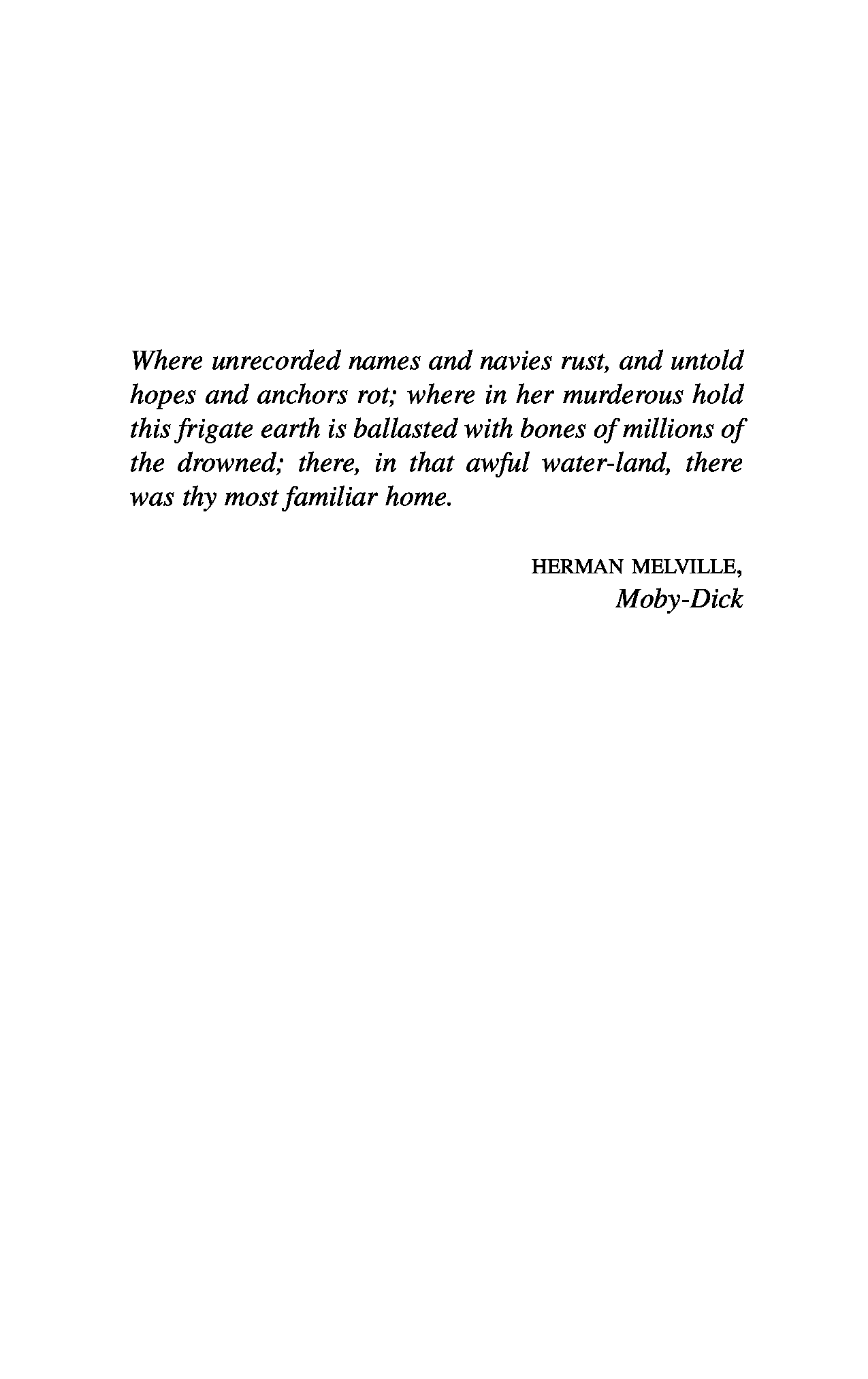 Where unrecorded names and navies rust, and untold hopes and anchors rot; where in her murderous hold this frigate earth is ballasted with bones of millions of the drowned; there, in that awful water-land, there was thy most familiar home.

HERMAN MELVILLE,
Moby-Dick